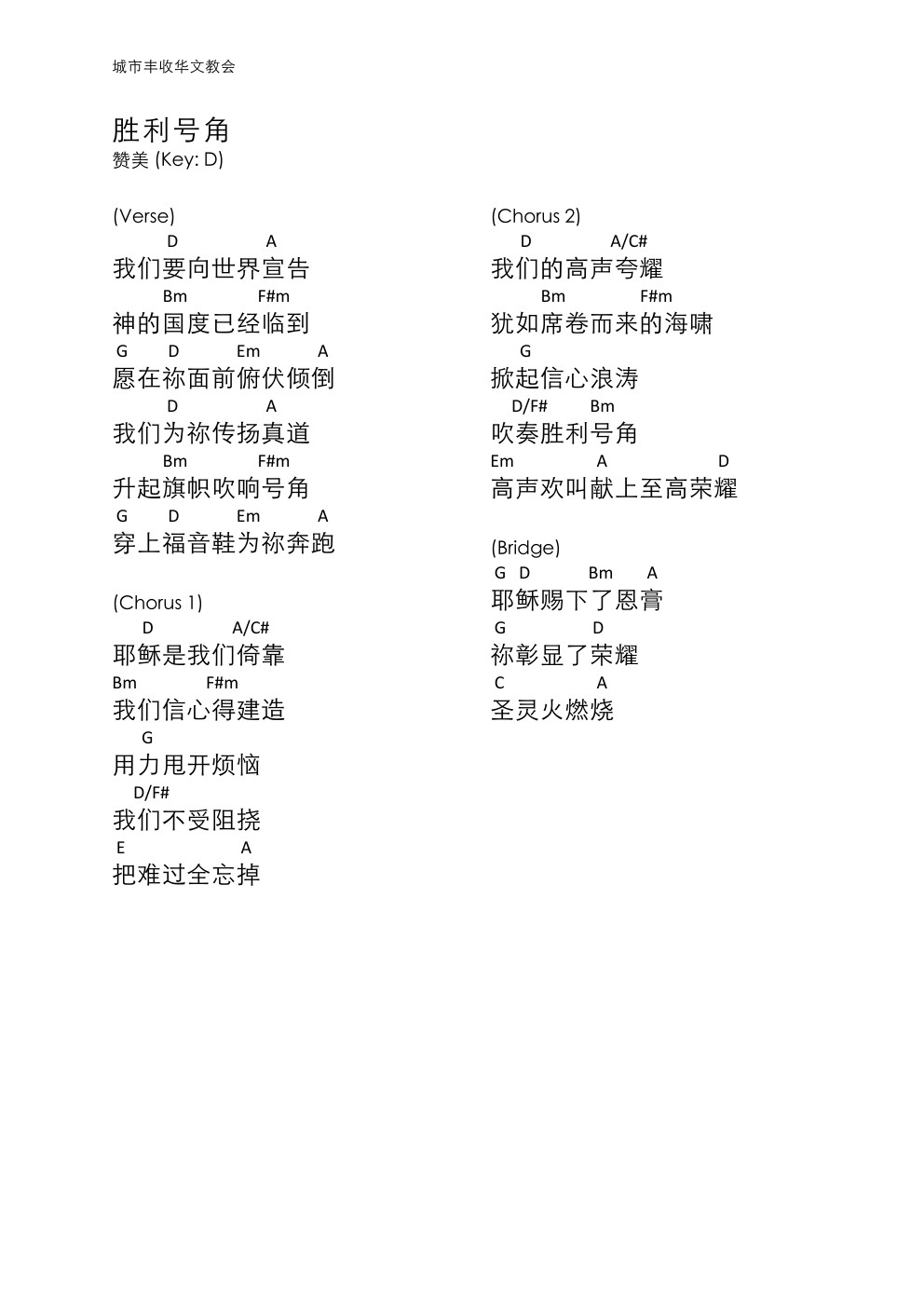 城市丰收华文教会

胜利号角
赞美 (Key: D)

(Verse)
D A
我们要向世界宣告
Bm F#m
神的国度已经临到
G D Em A
愿在祢面前俯伏倾倒
D A
我们为祢传扬真道
Bm F#m
升起旗帜吹响号角
G D Em A
穿上福音鞋为祢奔跑

(Chorus 1)
D A/C#
耶稣是我们倚靠
Bm F#m
我们信心得建造
G
用力甩开烦恼
D/F#
我们不受阻挠
E A
把难过全忘掉

(Chorus 2)
D A/C#
我们的高声夸耀
Bm F#m
犹如席卷而来的海啸
G
掀起信心浪涛
D/F# Bm
吹奏胜利号角
Em A D
高声欢叫献上至高荣耀

(Bridge)
G D Bm A
耶稣赐下了恩膏
G D
祢彰显了荣耀
C A
圣灵火燃烧